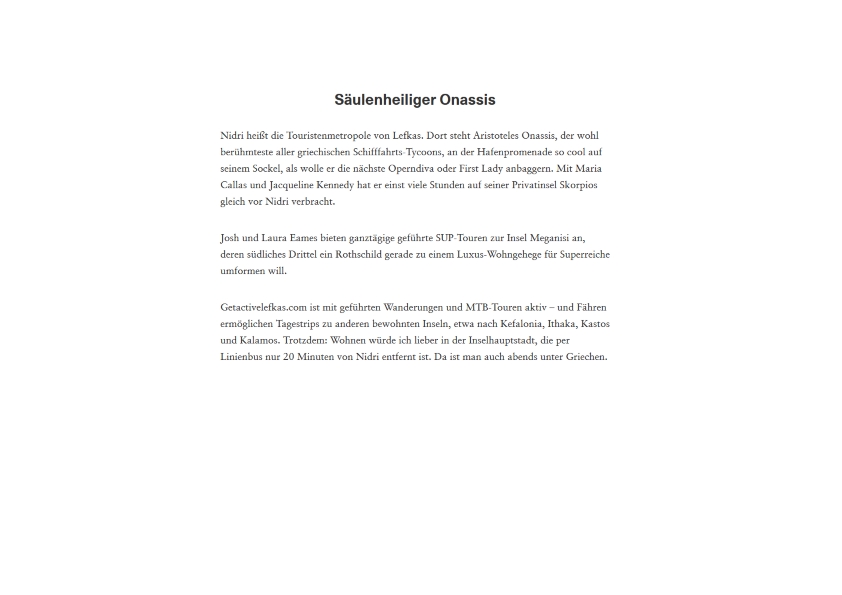 Säulenheiliger Onassis

Nidri heißt die Touristenmetropole von Lefkas. Dort steht Aristoteles Onassis, der wohl berühmteste aller griechischen Schifffahrts-Tycoons, an der Hafenpromenade so cool auf seinem Sockel, als wolle er die nächste Operndiva oder First Lady anbaggern. Mit Maria Callas und Jacqueline Kennedy hat er einst viele Stunden auf seiner Privatinsel Skorpios gleich vor Nidri verbracht.

Josh und Laura Eames bieten ganztägige geführte SUP-Touren zur Insel Meganisi an, deren südliches Drittel ein Rothschild gerade zu einem Luxus-Wohngehege für Superreiche umformen will.

Getactivelefkas.com ist mit geführten Wanderungen und MTB-Touren aktiv – und Fähren ermöglichen Tagestrips zu anderen bewohnten Inseln, etwa nach Kefalonia, Ithaka, Kastos und Kalamos. Trotzdem: Wohnen würde ich lieber in der Inselhauptstadt, die per Linienbus nur 20 Minuten von Nidri entfernt ist. Da ist man auch abends unter Griechen.